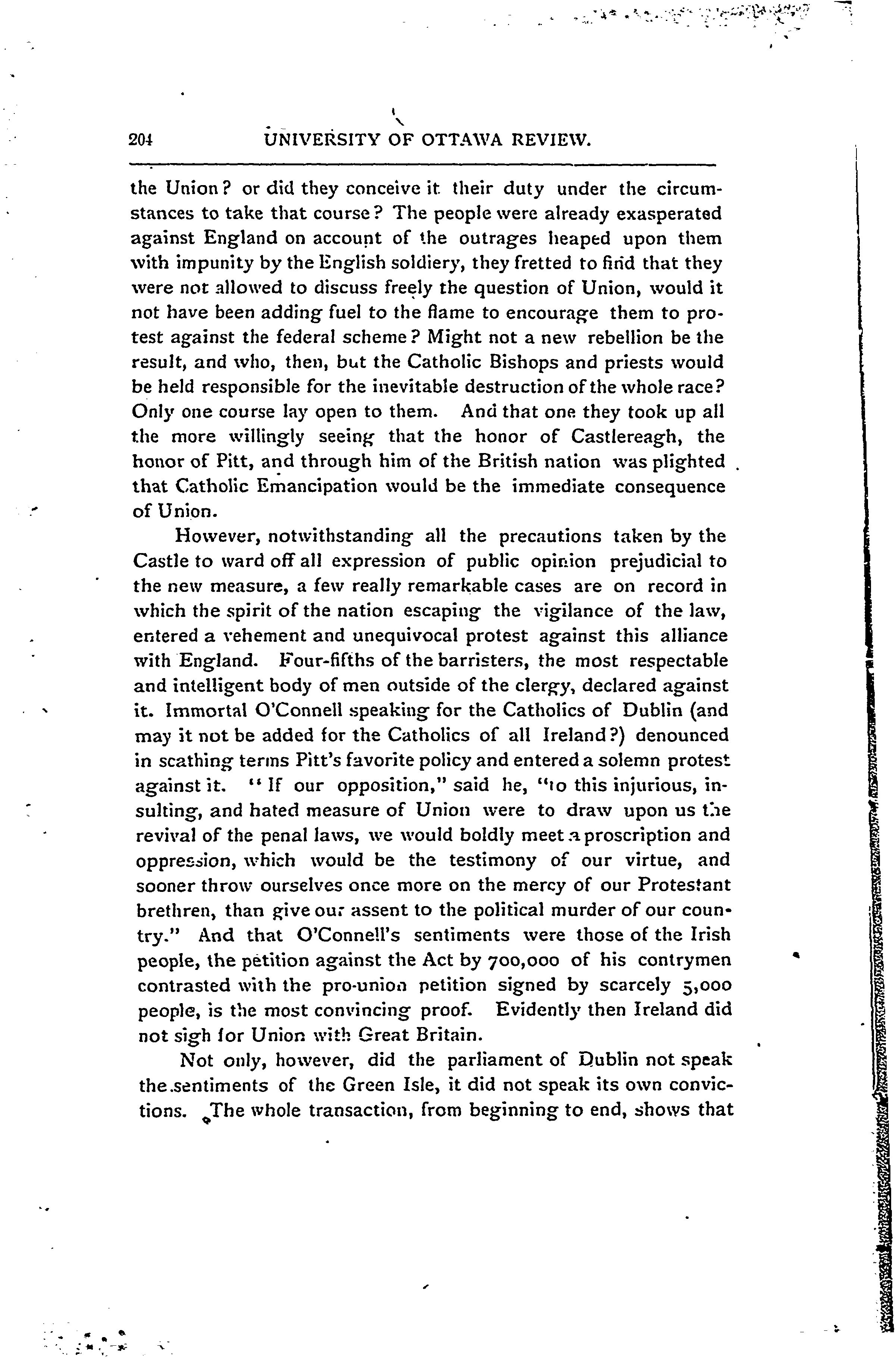 204 UNIVERSITY OF OTTAWA REVIEW.

the Union? or did they conceive it their duty under the circumstances to take that course? The people were already exasperated against England on account of the outrages heaped upon them with impunity by the English soldiery, they fretted to find that they were not allowed to discuss freely the question of Union, would it not have been adding fuel to the flame to encourage them to protest against the federal scheme? Might not a new rebellion be the result, and who, then, but the Catholic Bishops and priests would be held responsible for the inevitable destruction of the whole race? Only one course lay open to them. And that one they took up all the more willingly seeing that the honor of Castlereagh, the honor of Pitt, and through him of the British nation was plighted that Catholic Emancipation would be the immediate consequence of Union.

However, notwithstanding all the precautions taken by the Castle to ward off all expression of public opinion prejudicial to the new measure, a few really remarkable cases are on record in which the spirit of the nation escaping the vigilance of the law, entered a vehement and unequivocal protest against this alliance with England. Four-fifths of the barristers, the most respectable and intelligent body of men outside of the clergy, declared against it. Immortal O'Connell speaking for the Catholics of Dublin (and may it not be added for the Catholics of all Ireland?) denounced in scathing terms Pitt's favorite policy and entered a solemn protest against it. "If our opposition," said he, "to this injurious, insulting, and hated measure of Union were to draw upon us the revival of the penal laws, we would boldly meet a proscription and oppression, which would be the testimony of our virtue, and sooner throw ourselves once more on the mercy of our Protestant brethren, than give our assent to the political murder of our country." And that O'Connell's sentiments were those of the Irish people, the petition against the Act by 700,000 of his contrymen contrasted with the pro-union petition signed by scarcely 5,000 people, is the most convincing proof. Evidently then Ireland did not sigh for Union with Great Britain.

Not only, however, did the parliament of Dublin not speak the sentiments of the Green Isle, it did not speak its own convictions. The whole transaction, from beginning to end, shows that